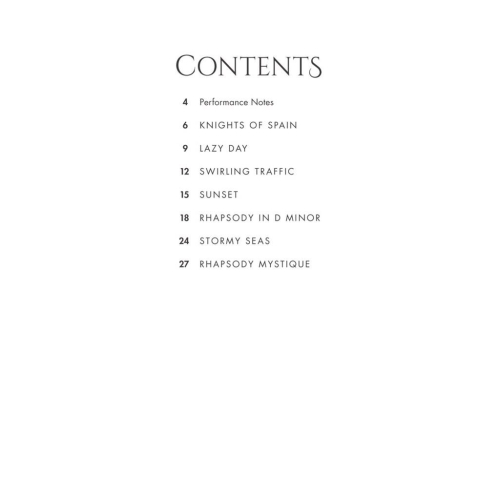 CONTENTS

4 Performance Notes

6 KNIGHTS OF SPAIN

9 LAZY DAY

12 SWIRLING TRAFFIC

15 SUNSET

18 RHAPSODY IN D MINOR

24 STORMY SEAS

27 RHAPSODY MYSTIQUE